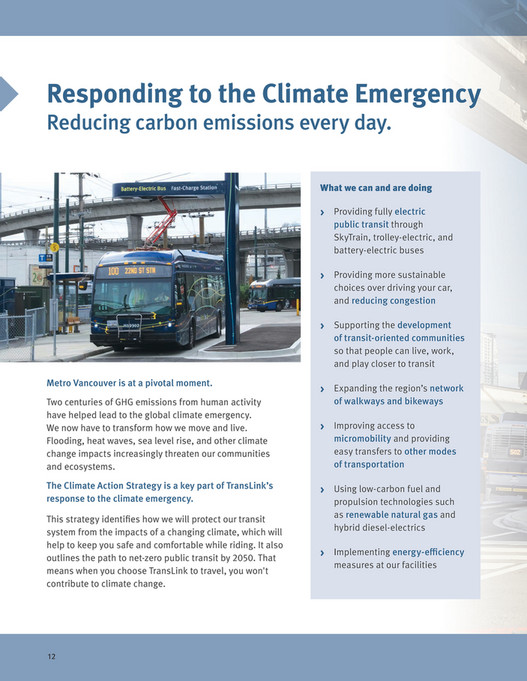 Responding to the Climate Emergency
Reducing carbon emissions every day.

Battery-Electric Bus Fast-Charge Station

100 22ND ST STN

Metro Vancouver is at a pivotal moment.

Two centuries of GHG emissions from human activity have helped lead to the global climate emergency. We now have to transform how we move and live. Flooding, heat waves, sea level rise, and other climate change impacts increasingly threaten our communities and ecosystems.

The Climate Action Strategy is a key part of TransLink's response to the climate emergency.

This strategy identifies how we will protect our transit system from the impacts of a changing climate, which will help to keep you safe and comfortable while riding. It also outlines the path to net-zero public transit by 2050. That means when you choose TransLink to travel, you won't contribute to climate change.

What we can and are doing

› Providing fully electric public transit through SkyTrain, trolley-electric, and battery-electric buses

› Providing more sustainable choices over driving your car, and reducing congestion

› Supporting the development of transit-oriented communities so that people can live, work, and play closer to transit

› Expanding the region's network of walkways and bikeways

› Improving access to micromobility and providing easy transfers to other modes of transportation

› Using low-carbon fuel and propulsion technologies such as renewable natural gas and hybrid diesel-electrics

› Implementing energy-efficiency measures at our facilities

12